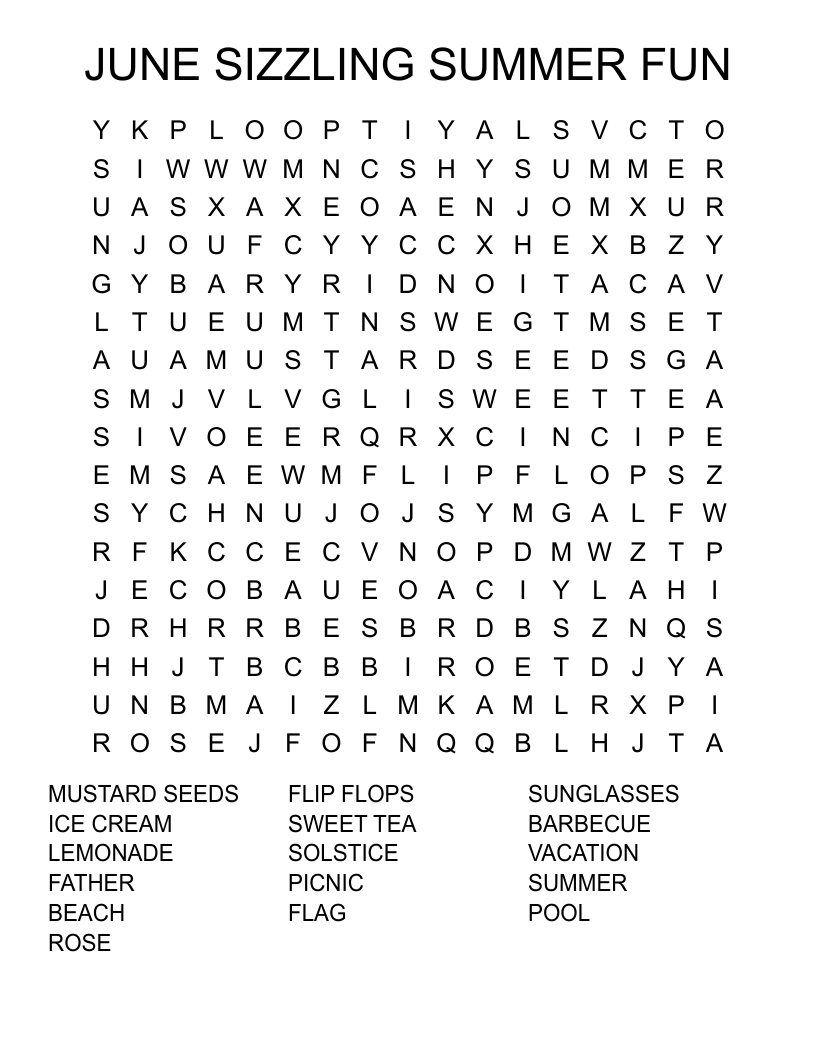 JUNE SIZZLING SUMMER FUN

Y K P L O O P T I Y A L S V C T O
S I W W W M N C S H Y S U M M E R
U A S X A X E O A E N J O M X U R
N J O U F C Y Y C C X H E X B Z Y
G Y B A R Y R I D N O I T A C A V
L T U E U M T N S W E G T M S E T
A U A M U S T A R D S E E D S G A
S M J V L V G L I S W E E T T E A
S I V O E E R Q R X C I N C I P E
E M S A E W M F L I P F L O P S Z
S Y C H N U J O J S Y M G A L F W
R F K C C E C V N O P D M W Z T P
J E C O B A U E O A C I Y L A H I
D R H R R B E S B R D B S Z N Q S
H H J T B C B B I R O E T D J Y A
U N B M A I Z L M K A M L R X P I
R O S E J F O F N Q Q B L H J T A

MUSTARD SEEDS
ICE CREAM
LEMONADE
FATHER
BEACH
ROSE

FLIP FLOPS
SWEET TEA
SOLSTICE
PICNIC
FLAG

SUNGLASSES
BARBECUE
VACATION
SUMMER
POOL